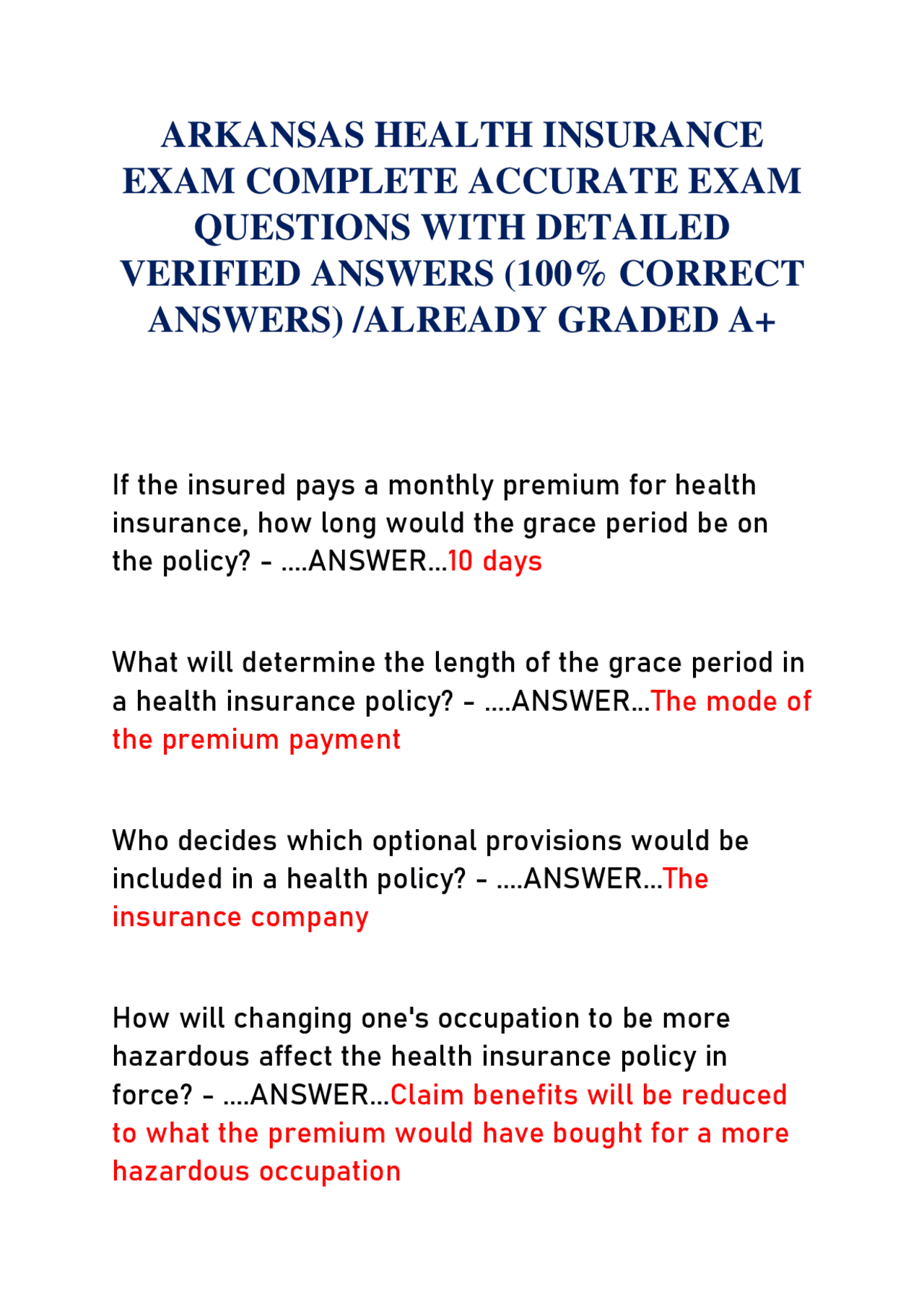 ARKANSAS HEALTH INSURANCE EXAM COMPLETE ACCURATE EXAM QUESTIONS WITH DETAILED VERIFIED ANSWERS (100% CORRECT ANSWERS) /ALREADY GRADED A+

If the insured pays a monthly premium for health insurance, how long would the grace period be on the policy? - ....ANSWER...10 days

What will determine the length of the grace period in a health insurance policy? - ....ANSWER...The mode of the premium payment

Who decides which optional provisions would be included in a health policy? - ....ANSWER...The insurance company

How will changing one's occupation to be more hazardous affect the health insurance policy in force? - ....ANSWER...Claim benefits will be reduced to what the premium would have bought for a more hazardous occupation